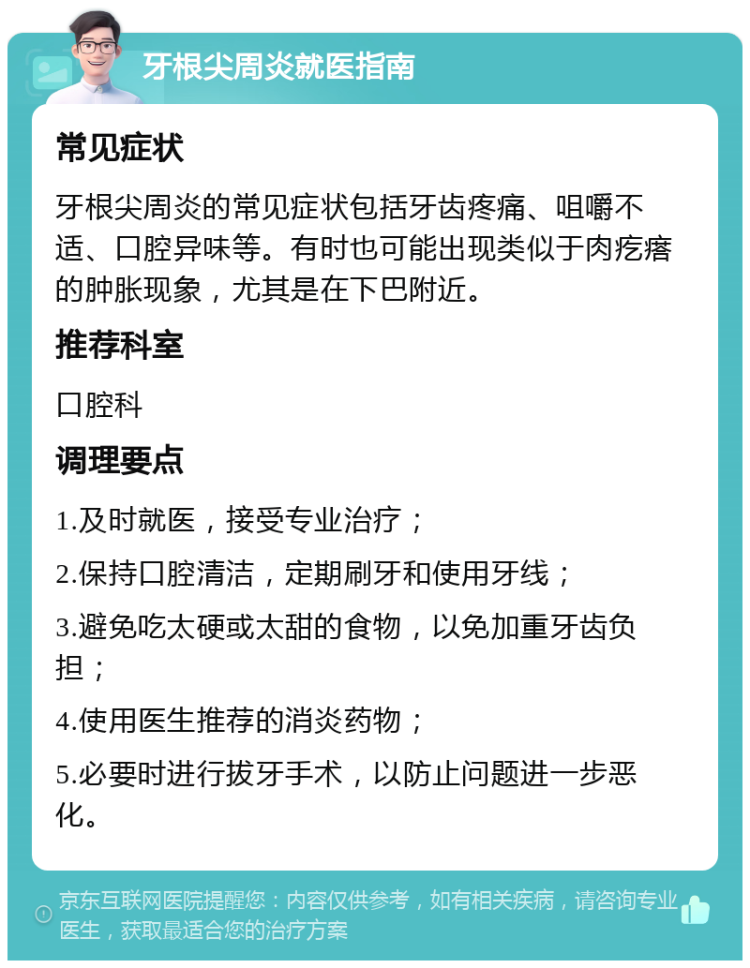 牙根尖周炎就医指南

常见症状

牙根尖周炎的常见症状包括牙齿疼痛、咀嚼不适、口腔异味等。有时也可能出现类似于肉疙瘩的肿胀现象，尤其是在下巴附近。

推荐科室

口腔科

调理要点

1.及时就医，接受专业治疗；

2.保持口腔清洁，定期刷牙和使用牙线；

3.避免吃太硬或太甜的食物，以免加重牙齿负担；

4.使用医生推荐的消炎药物；

5.必要时进行拔牙手术，以防止问题进一步恶化。

京东互联网医院提醒您：内容仅供参考，如有相关疾病，请咨询专业医生，获取最适合您的治疗方案